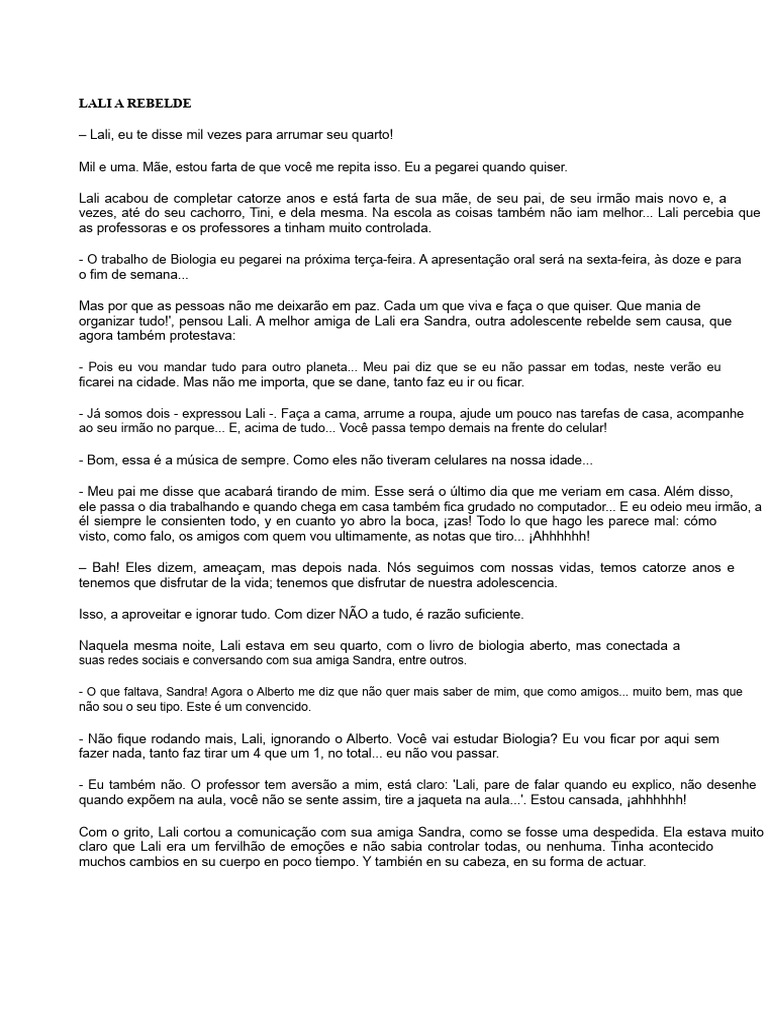 LALI A REBELDE

– Lali, eu te disse mil vezes para arrumar seu quarto!

Mil e uma. Mãe, estou farta de que você me repita isso. Eu a pegarei quando quiser.

Lali acabou de completar catorze anos e está farta de sua mãe, de seu pai, de seu irmão mais novo e, a vezes, até do seu cachorro, Tini, e dela mesma. Na escola as coisas também não iam melhor... Lali percebia que as professoras e os professores a tinham muito controlada.

- O trabalho de Biologia eu pegarei na próxima terça-feira. A apresentação oral será na sexta-feira, às doze e para o fim de semana...

Mas por que as pessoas não me deixarão em paz. Cada um que viva e faça o que quiser. Que mania de organizar tudo!', pensou Lali. A melhor amiga de Lali era Sandra, outra adolescente rebelde sem causa, que agora também protestava:

- Pois eu vou mandar tudo para outro planeta... Meu pai diz que se eu não passar em todas, neste verão eu ficarei na cidade. Mas não me importa, que se dane, tanto faz eu ir ou ficar.

- Já somos dois - expressou Lali -. Faça a cama, arrume a roupa, ajude um pouco nas tarefas de casa, acompanhe ao seu irmão no parque... E, acima de tudo... Você passa tempo demais na frente do celular!

- Bom, essa é a música de sempre. Como eles não tiveram celulares na nossa idade...

- Meu pai me disse que acabará tirando de mim. Esse será o último dia que me veriam em casa. Além disso, ele passa o dia trabalhando e quando chega em casa também fica grudado no computador... E eu odeio meu irmão, a él siempre le consienten todo, y en cuanto yo abro la boca, ¡zas! Todo lo que hago les parece mal: cómo visto, como falo, os amigos com quem vou ultimamente, as notas que tiro... ¡Ahhhhhh!

– Bah! Eles dizem, ameaçam, mas depois nada. Nós seguimos com nossas vidas, temos catorze anos e tenemos que disfrutar de la vida; tenemos que disfrutar de nuestra adolescencia.

Isso, a aproveitar e ignorar tudo. Com dizer NÃO a tudo, é razão suficiente.

Naquela mesma noite, Lali estava em seu quarto, com o livro de biologia aberto, mas conectada a suas redes sociais e conversando com sua amiga Sandra, entre outros.

- O que faltava, Sandra! Agora o Alberto me diz que não quer mais saber de mim, que como amigos... muito bem, mas que não sou o seu tipo. Este é um convencido.

- Não fique rodando mais, Lali, ignorando o Alberto. Você vai estudar Biologia? Eu vou ficar por aqui sem fazer nada, tanto faz tirar um 4 que um 1, no total... eu não vou passar.

- Eu também não. O professor tem aversão a mim, está claro: 'Lali, pare de falar quando eu explico, não desenhe quando expõem na aula, você não se sente assim, tire a jaqueta na aula...'. Estou cansada, ¡ahhhhhh!

Com o grito, Lali cortou a comunicação com sua amiga Sandra, como se fosse uma despedida. Ela estava muito claro que Lali era um fervilhão de emoções e não sabia controlar todas, ou nenhuma. Tinha acontecido muchos cambios en su cuerpo en poco tiempo. Y también en su cabeza, en su forma de actuar.